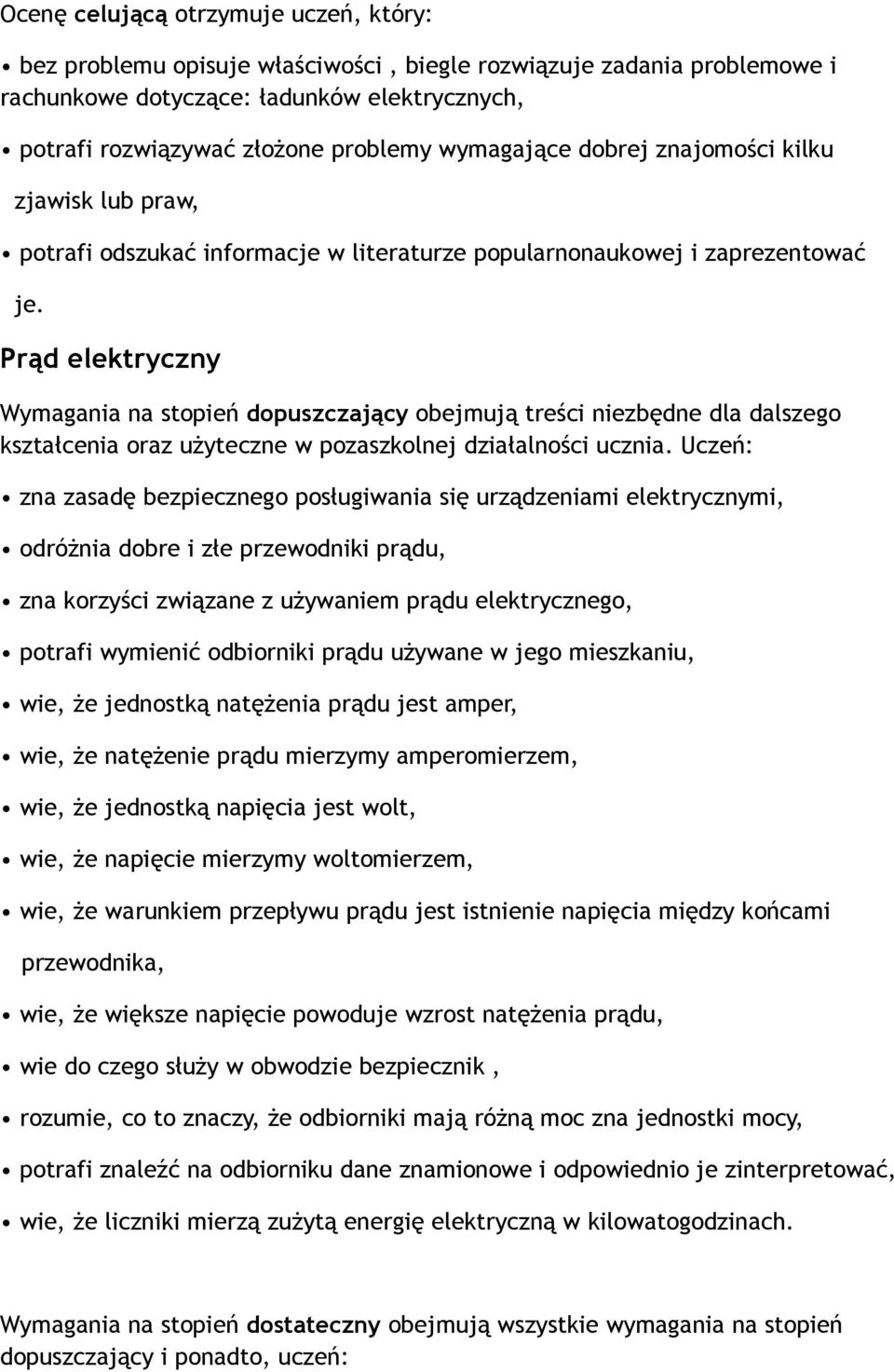 Ocenę celującą otrzymuje uczeń, który:

• bez problemu opisuje właściwości , biegle rozwiązuje zadania problemowe i rachunkowe dotyczące: ładunków elektrycznych,

• potrafi rozwiązywać złożone problemy wymagające dobrej znajomości kilku zjawisk lub praw,

• potrafi odszukać informacje w literaturze popularnonaukowej i zaprezentować je.

Prąd elektryczny

Wymagania na stopień dopuszczający obejmują treści niezbędne dla dalszego kształcenia oraz użyteczne w pozaszkolnej działalności ucznia. Uczeń:

• zna zasadę bezpiecznego posługiwania się urządzeniami elektrycznymi,

• odróżnia dobre i złe przewodniki prądu,

• zna korzyści związane z używaniem prądu elektrycznego,

• potrafi wymienić odbiorniki prądu używane w jego mieszkaniu,

• wie, że jednostką natężenia prądu jest amper,

• wie, że natężenie prądu mierzymy amperomierzem,

• wie, że jednostką napięcia jest wolt,

• wie, że napięcie mierzymy woltomierzem,

• wie, że warunkiem przepływu prądu jest istnienie napięcia między końcami przewodnika,

• wie, że większe napięcie powoduje wzrost natężenia prądu,

• wie do czego służy w obwodzie bezpiecznik ,

• rozumie, co to znaczy, że odbiorniki mają różną moc zna jednostki mocy,

• potrafi znaleźć na odbiorniku dane znamionowe i odpowiednio je zinterpretować,

• wie, że liczniki mierzą zużytą energię elektryczną w kilowatogodzinach.

Wymagania na stopień dostateczny obejmują wszystkie wymagania na stopień dopuszczający i ponadto, uczeń: